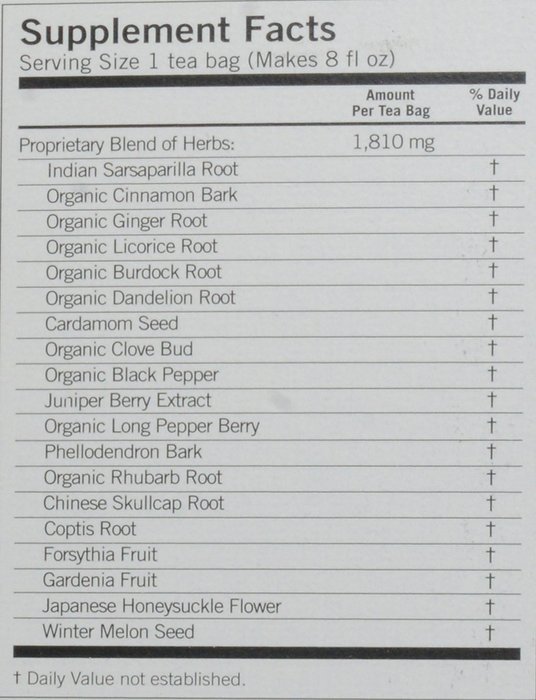 Supplement Facts
Serving Size 1 tea bag (Makes 8 fl oz)

| | Amount Per Tea Bag | % Daily Value |
|---|---|---|
| Proprietary Blend of Herbs: | 1,810 mg | |
| Indian Sarsaparilla Root | | † |
| Organic Cinnamon Bark | | † |
| Organic Ginger Root | | † |
| Organic Licorice Root | | † |
| Organic Burdock Root | | † |
| Organic Dandelion Root | | † |
| Cardamom Seed | | † |
| Organic Clove Bud | | † |
| Organic Black Pepper | | † |
| Juniper Berry Extract | | † |
| Organic Long Pepper Berry | | † |
| Phellodendron Bark | | † |
| Organic Rhubarb Root | | † |
| Chinese Skullcap Root | | † |
| Coptis Root | | † |
| Forsythia Fruit | | † |
| Gardenia Fruit | | † |
| Japanese Honeysuckle Flower | | † |
| Winter Melon Seed | | † |

† Daily Value not established.